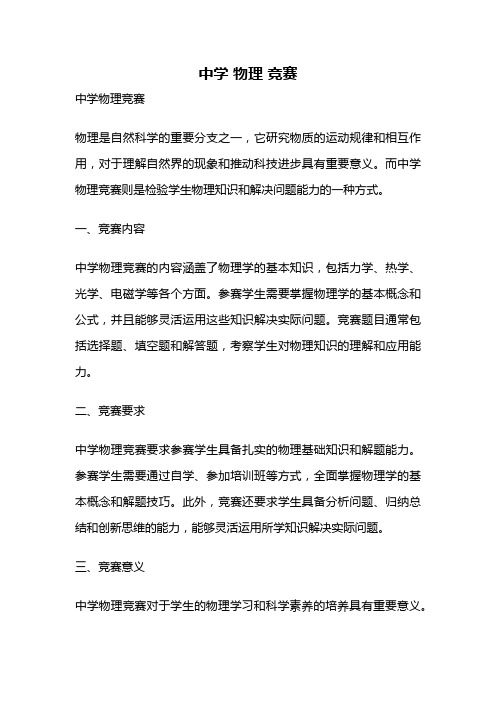 中学 物理 竞赛

中学物理竞赛

物理是自然科学的重要分支之一，它研究物质的运动规律和相互作用，对于理解自然界的现象和推动科技进步具有重要意义。而中学物理竞赛则是检验学生物理知识和解决问题能力的一种方式。

一、竞赛内容

中学物理竞赛的内容涵盖了物理学的基本知识，包括力学、热学、光学、电磁学等各个方面。参赛学生需要掌握物理学的基本概念和公式，并且能够灵活运用这些知识解决实际问题。竞赛题目通常包括选择题、填空题和解答题，考察学生对物理知识的理解和应用能力。

二、竞赛要求

中学物理竞赛要求参赛学生具备扎实的物理基础知识和解题能力。参赛学生需要通过自学、参加培训班等方式，全面掌握物理学的基本概念和解题技巧。此外，竞赛还要求学生具备分析问题、归纳总结和创新思维的能力，能够灵活运用所学知识解决实际问题。

三、竞赛意义

中学物理竞赛对于学生的物理学习和科学素养的培养具有重要意义。